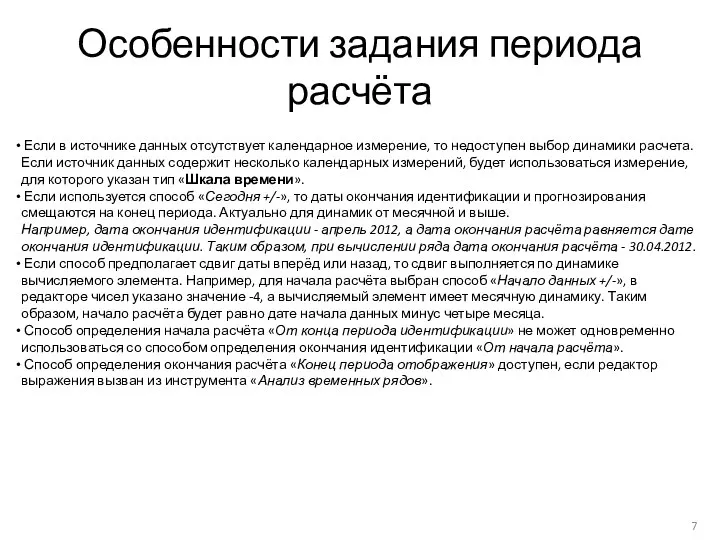 Особенности задания периода расчёта

• Если в источнике данных отсутствует календарное измерение, то недоступен выбор динамики расчета. Если источник данных содержит несколько календарных измерений, будет использоваться измерение, для которого указан тип «Шкала времени».
• Если используется способ «Сегодня +/-», то даты окончания идентификации и прогнозирования смещаются на конец периода. Актуально для динамик от месячной и выше.
Например, дата окончания идентификации - апрель 2012, а дата окончания расчёта равняется дате окончания идентификации. Таким образом, при вычислении ряда дата окончания расчёта - 30.04.2012.
• Если способ предполагает сдвиг даты вперёд или назад, то сдвиг выполняется по динамике вычисляемого элемента. Например, для начала расчёта выбран способ «Начало данных +/-», в редакторе чисел указано значение -4, а вычисляемый элемент имеет месячную динамику. Таким образом, начало расчёта будет равно дате начала данных минус четыре месяца.
• Способ определения начала расчёта «От конца периода идентификации» не может одновременно использоваться со способом определения окончания идентификации «От начала расчёта».
• Способ определения окончания расчёта «Конец периода отображения» доступен, если редактор выражения вызван из инструмента «Анализ временных рядов».

7